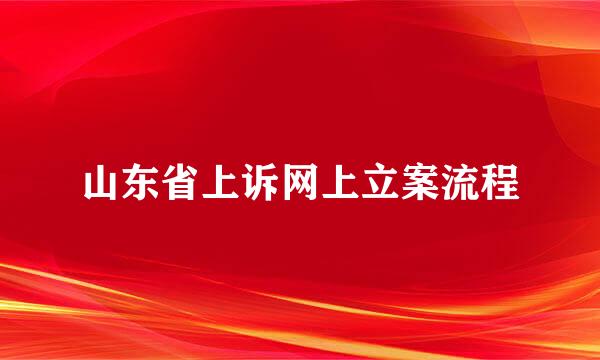 山东省上诉网上立案流程